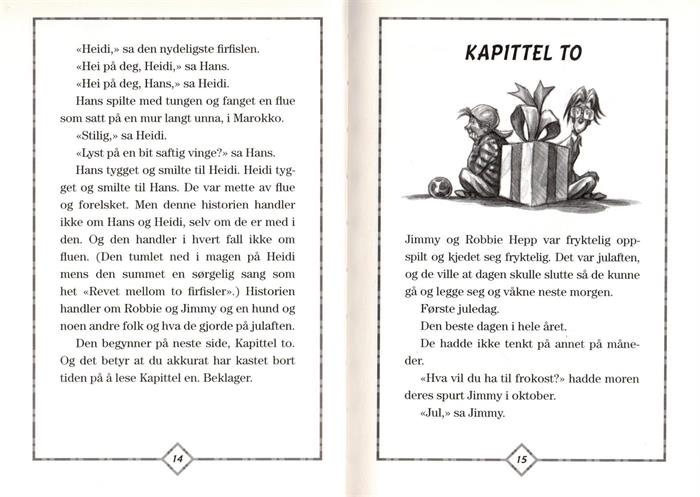 «Heidi,» sa den nydeligste firfislen.

«Hei på deg, Heidi,» sa Hans.

«Hei på deg, Hans,» sa Heidi.

Hans spilte med tungen og fanget en flue som satt på en mur langt unna, i Marokko.

«Stilig,» sa Heidi.

«Lyst på en bit saftig vinge?» sa Hans.

Hans tygget og smilte til Heidi. Heidi tygget og smilte til Hans. De var mette av flue og forelsket. Men denne historien handler ikke om Hans og Heidi, selv om de er med i den. Og den handler i hvert fall ikke om fluen. (Den tumlet ned i magen på Heidi mens den summet en sørgelig sang som het «Revet mellom to firfisler».) Historien handler om Robbie og Jimmy og en hund og noen andre folk og hva de gjorde på julaften.

Den begynner på neste side, Kapittel to. Og det betyr at du akkurat har kastet bort tiden på å lese Kapittel en. Beklager.

14

KAPITTEL TO

Jimmy og Robbie Hepp var fryktelig oppspilt og kjedet seg fryktelig. Det var julaften, og de ville at dagen skulle slutte så de kunne gå og legge seg og våkne neste morgen.

Første juledag.

Den beste dagen i hele året.

De hadde ikke tenkt på annet på måneder.

«Hva vil du ha til frokost?» hadde moren deres spurt Jimmy i oktober.

«Jul,» sa Jimmy.

15